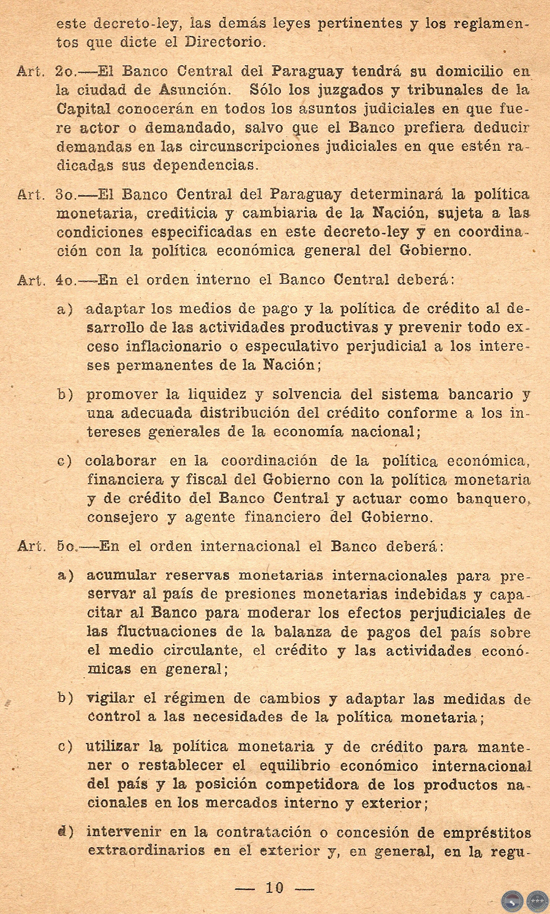 este decreto-ley, las demás leyes pertinentes y los reglamentos que dicte el Directorio.

Art. 2o.—El Banco Central del Paraguay tendrá su domicilio en la ciudad de Asunción. Sólo los juzgados y tribunales de la Capital conocerán en todos los asuntos judiciales en que fuere actor o demandado, salvo que el Banco prefiera deducir demandas en las circunscripciones judiciales en que estén radicadas sus dependencias.

Art. 3o.—El Banco Central del Paraguay determinará la política monetaria, crediticia y cambiaria de la Nación, sujeta a las condiciones especificadas en este decreto-ley y en coordinación con la política económica general del Gobierno.

Art. 4o.—En el orden interno el Banco Central deberá:

a) adaptar los medios de pago y la política de crédito al desarrollo de las actividades productivas y prevenir todo exceso inflacionario o especulativo perjudicial a los intereses permanentes de la Nación;

b) promover la liquidez y solvencia del sistema bancario y una adecuada distribución del crédito conforme a los intereses generales de la economía nacional;

c) colaborar en la coordinación de la política económica, financiera y fiscal del Gobierno con la política monetaria y de crédito del Banco Central y actuar como banquero, consejero y agente financiero del Gobierno.

Art. 5o.—En el orden internacional el Banco deberá:

a) acumular reservas monetarias internacionales para preservar al país de presiones monetarias indebidas y capacitar al Banco para moderar los efectos perjudiciales de las fluctuaciones de la balanza de pagos del país sobre el medio circulante, el crédito y las actividades económicas en general;

b) vigilar el régimen de cambios y adaptar las medidas de control a las necesidades de la política monetaria;

c) utilizar la política monetaria y de crédito para mantener o restablecer el equilibrio económico internacional del país y la posición competidora de los productos nacionales en los mercados interno y exterior;

d) intervenir en la contratación o concesión de empréstitos extraordinarios en el exterior y, en general, en la regu-

— 10 —